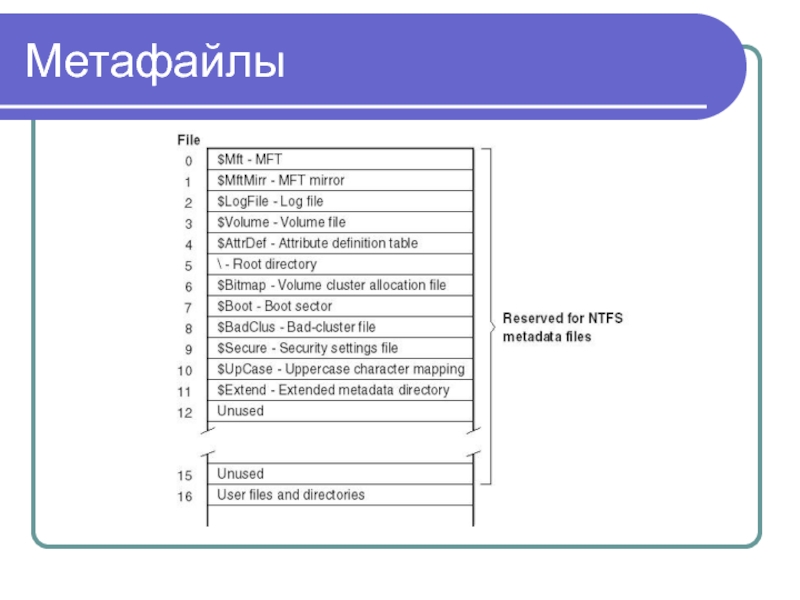 Метафайлы

| File | |
|---|---|
| 0 | \$Mft - MFT |
| 1 | \$MftMirr - MFT mirror |
| 2 | \$LogFile - Log file |
| 3 | \$Volume - Volume file |
| 4 | \$AttrDef - Attribute definition table |
| 5 | \ - Root directory |
| 6 | \$Bitmap - Volume cluster allocation file |
| 7 | \$Boot - Boot sector |
| 8 | \$BadClus - Bad-cluster file |
| 9 | \$Secure - Security settings file |
| 10 | \$UpCase - Uppercase character mapping |
| 11 | \$Extend - Extended metadata directory |
| 12 | Unused |
| 15 | Unused |
| 16 | User files and directories |

Reserved for NTFS metadata files